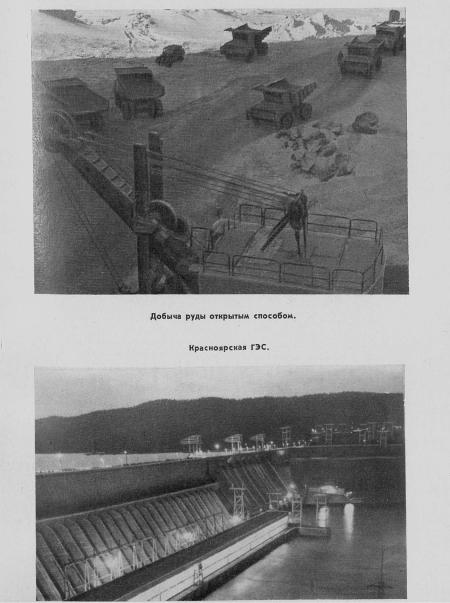 Добыча руды открытым способом.

Красноярская ГЭС.